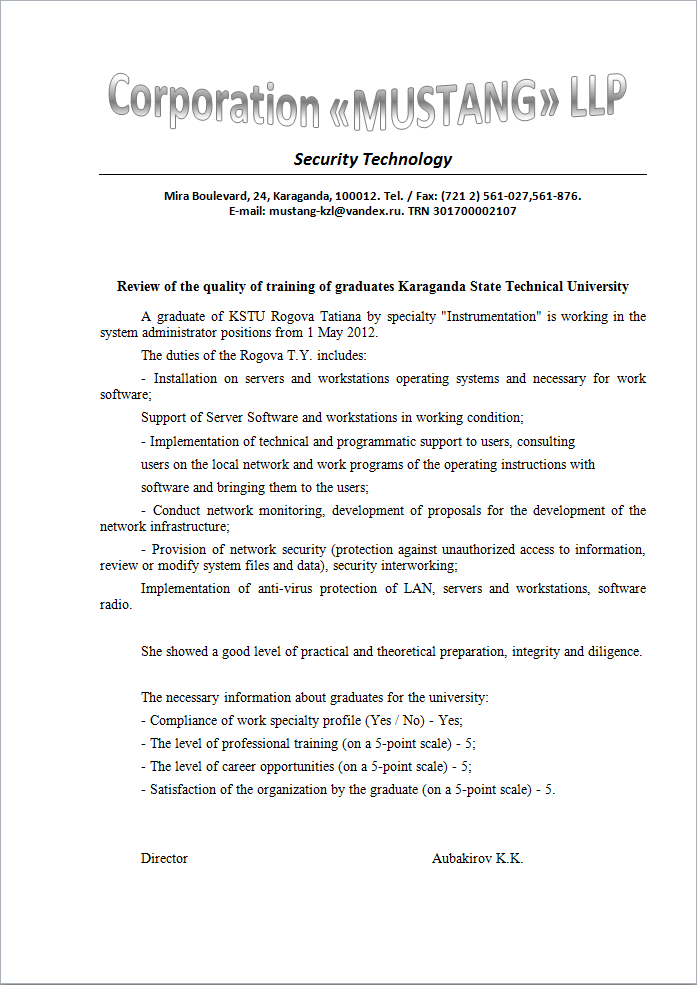 Corporation «MUSTANG» LLP

Security Technology

Mira Boulevard, 24, Karaganda, 100012. Tel. / Fax: (721 2) 561-027,561-876.
E-mail: mustang-kzl@vandex.ru. TRN 301700002107

Review of the quality of training of graduates Karaganda State Technical University

A graduate of KSTU Rogova Tatiana by specialty "Instrumentation" is working in the system administrator positions from 1 May 2012.

The duties of the Rogova T.Y. includes:

- Installation on servers and workstations operating systems and necessary for work software;

Support of Server Software and workstations in working condition;

- Implementation of technical and programmatic support to users, consulting

users on the local network and work programs of the operating instructions with

software and bringing them to the users;

- Conduct network monitoring, development of proposals for the development of the network infrastructure;

- Provision of network security (protection against unauthorized access to information, review or modify system files and data), security interworking;

Implementation of anti-virus protection of LAN, servers and workstations, software radio.

She showed a good level of practical and theoretical preparation, integrity and diligence.

The necessary information about graduates for the university:

- Compliance of work specialty profile (Yes / No) - Yes;

- The level of professional training (on a 5-point scale) - 5;

- The level of career opportunities (on a 5-point scale) - 5;

- Satisfaction of the organization by the graduate (on a 5-point scale) - 5.

Director Aubakirov K.K.